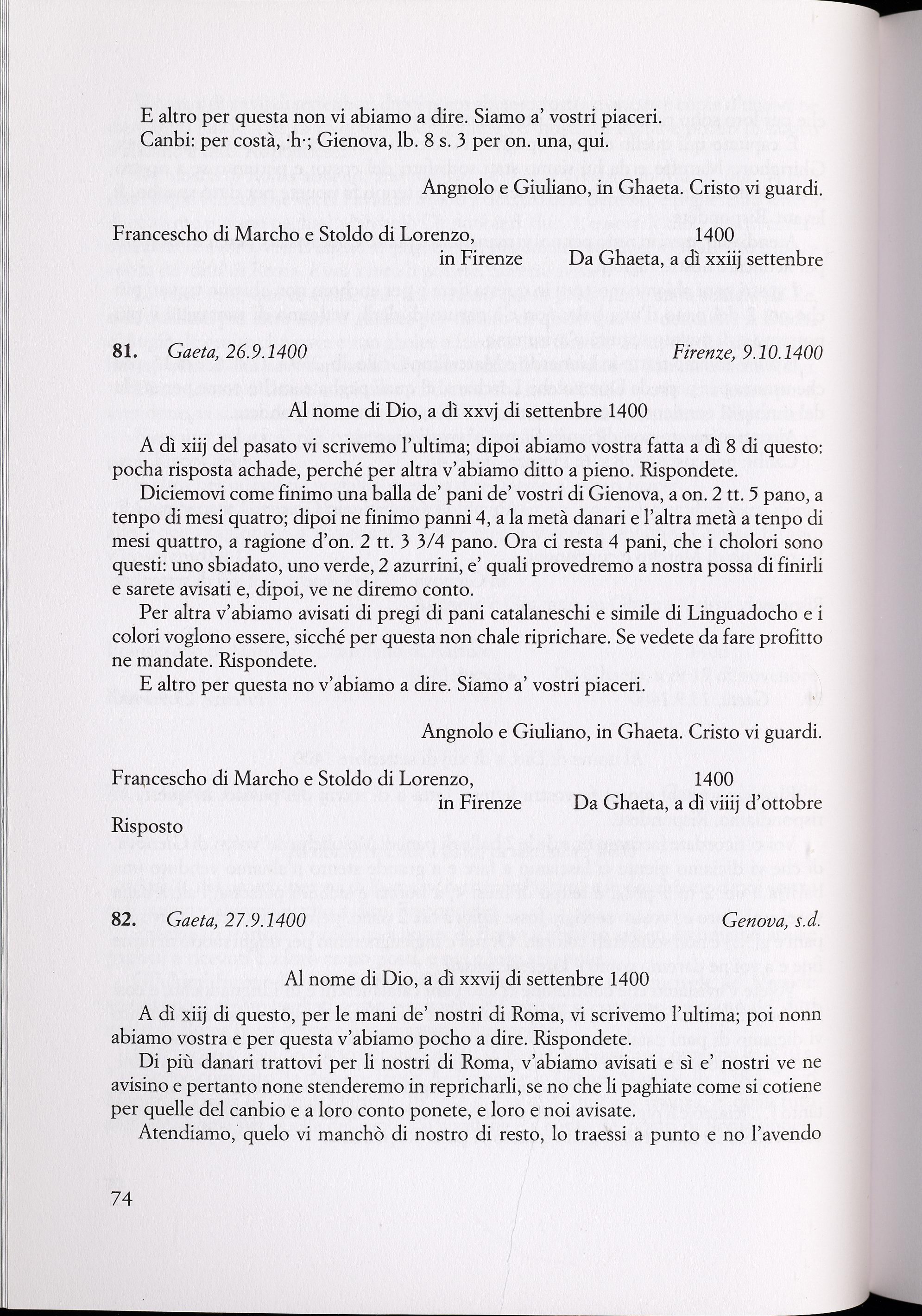 E altro per questa non vi abiamo a dire. Siamo a' vostri piaceri.
Canbi: per costà, ·h·; Gienova, lb. 8 s. 3 per on. una, qui.

Angnolo e Giuliano, in Ghaeta. Cristo vi guardi.

Francescho di Marcho e Stoldo di Lorenzo, in Firenze

1400
Da Ghaeta, a dì xxiij settenbre

81. Gaeta, 26.9.1400 Firenze, 9.10.1400

Al nome di Dio, a dì xxvj di settenbre 1400

A dì xiij del pasato vi scrivemo l'ultima; dipoi abiamo vostra fatta a dì 8 di questo: pocha risposta achade, perché per altra v'abiamo ditto a pieno. Rispondete.

Diciemovi come finimo una balla de' pani de' vostri di Gienova, a on. 2 tt. 5 pano, a tenpo di mesi quatro; dipoi ne finimo panni 4, a la metà danari e l'altra metà a tenpo di mesi quattro, a ragione d'on. 2 tt. 3 3/4 pano. Ora ci resta 4 pani, che i cholori sono questi: uno sbiadato, uno verde, 2 azurrini, e' quali provedremo a nostra possa di finirli e sarete avisati e, dipoi, ve ne diremo conto.

Per altra v'abiamo avisati di pregi di pani catalaneschi e simile di Linguadocho e i colori voglono essere, sicché per questa non chale riprichare. Se vedete da fare profitto ne mandate. Rispondete.

E altro per questa no v'abiamo a dire. Siamo a' vostri piaceri.

Angnolo e Giuliano, in Ghaeta. Cristo vi guardi.

Francescho di Marcho e Stoldo di Lorenzo, in Firenze

1400
Da Ghaeta, a dì viiij d'ottobre

Risposto

82. Gaeta, 27.9.1400 Genova, s.d.

Al nome di Dio, a dì xxvij di settenbre 1400

A dì xiij di questo, per le mani de' nostri di Roma, vi scrivemo l'ultima; poi nonn abiamo vostra e per questa v'abiamo pocho a dire. Rispondete.

Di più danari trattovi per li nostri di Roma, v'abiamo avisati e sì e' nostri ve ne avisino e pertanto none stenderemo in repricharli, se no che li paghiate come si cotiene per quelle del canbio e a loro conto ponete, e loro e noi avisate.

Atendiamo, quelo vi manchò di nostro di resto, lo traessi a punto e no l'avendo

74